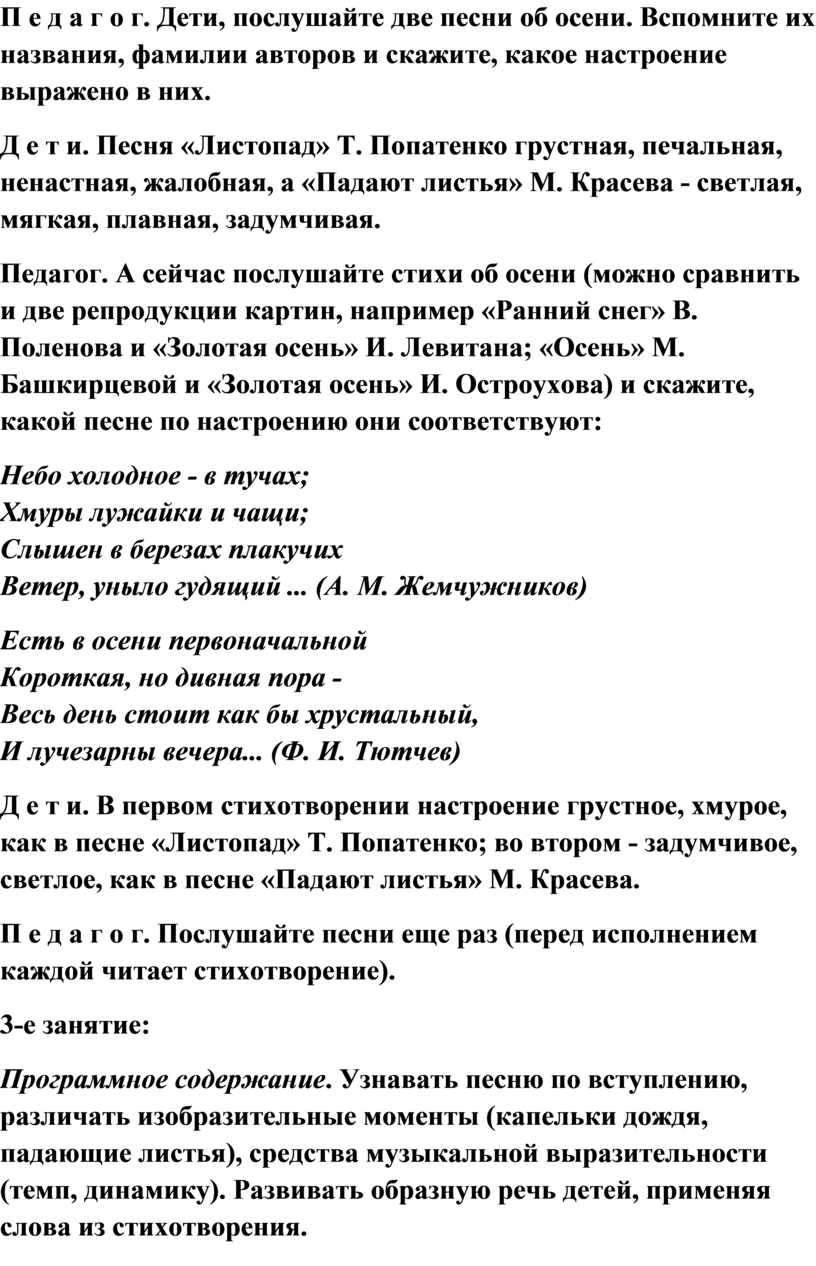 П е д а г о г. Дети, послушайте две песни об осени. Вспомните их названия, фамилии авторов и скажите, какое настроение выражено в них.

Д е т и. Песня «Листопад» Т. Попатенко грустная, печальная, ненастная, жалобная, а «Падают листья» М. Красева - светлая, мягкая, плавная, задумчивая.

Педагог. А сейчас послушайте стихи об осени (можно сравнить и две репродукции картин, например «Ранний снег» В. Поленова и «Золотая осень» И. Левитана; «Осень» М. Башкирцевой и «Золотая осень» И. Остроухова) и скажите, какой песне по настроению они соответствуют:

Небо холодное - в тучах;
Хмуры лужайки и чащи;
Слышен в березах плакучих
Ветер, уныло гудящий ... (А. М. Жемчужников)

Есть в осени первоначальной
Короткая, но дивная пора -
Весь день стоит как бы хрустальный,
И лучезарны вечера... (Ф. И. Тютчев)

Д е т и. В первом стихотворении настроение грустное, хмурое, как в песне «Листопад» Т. Попатенко; во втором - задумчивое, светлое, как в песне «Падают листья» М. Красева.

П е д а г о г. Послушайте песни еще раз (перед исполнением каждой читает стихотворение).

3-е занятие:

Программное содержание. Узнавать песню по вступлению, различать изобразительные моменты (капельки дождя, падающие листья), средства музыкальной выразительности (темп, динамику). Развивать образную речь детей, применяя слова из стихотворения.